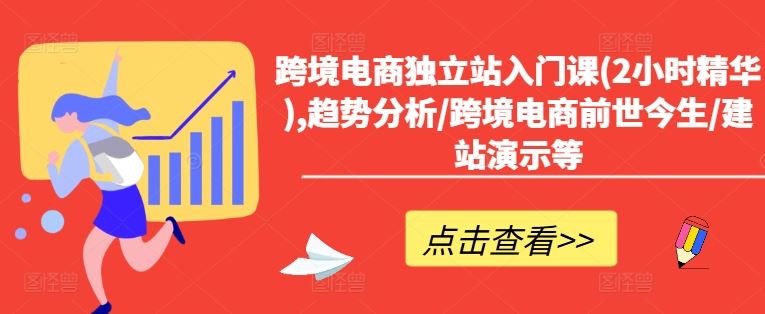 跨境电商独立站入门课(2小时精华),趋势分析/跨境电商前世今生/建站演示等

点击查看>>